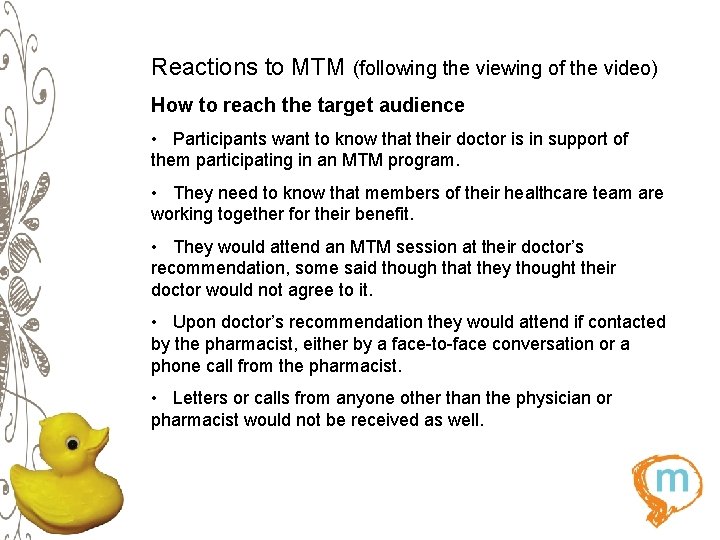 Reactions to MTM (following the viewing of the video)

How to reach the target audience

• Participants want to know that their doctor is in support of them participating in an MTM program.

• They need to know that members of their healthcare team are working together for their benefit.

• They would attend an MTM session at their doctor's recommendation, some said though that they thought their doctor would not agree to it.

• Upon doctor's recommendation they would attend if contacted by the pharmacist, either by a face-to-face conversation or a phone call from the pharmacist.

• Letters or calls from anyone other than the physician or pharmacist would not be received as well.

m